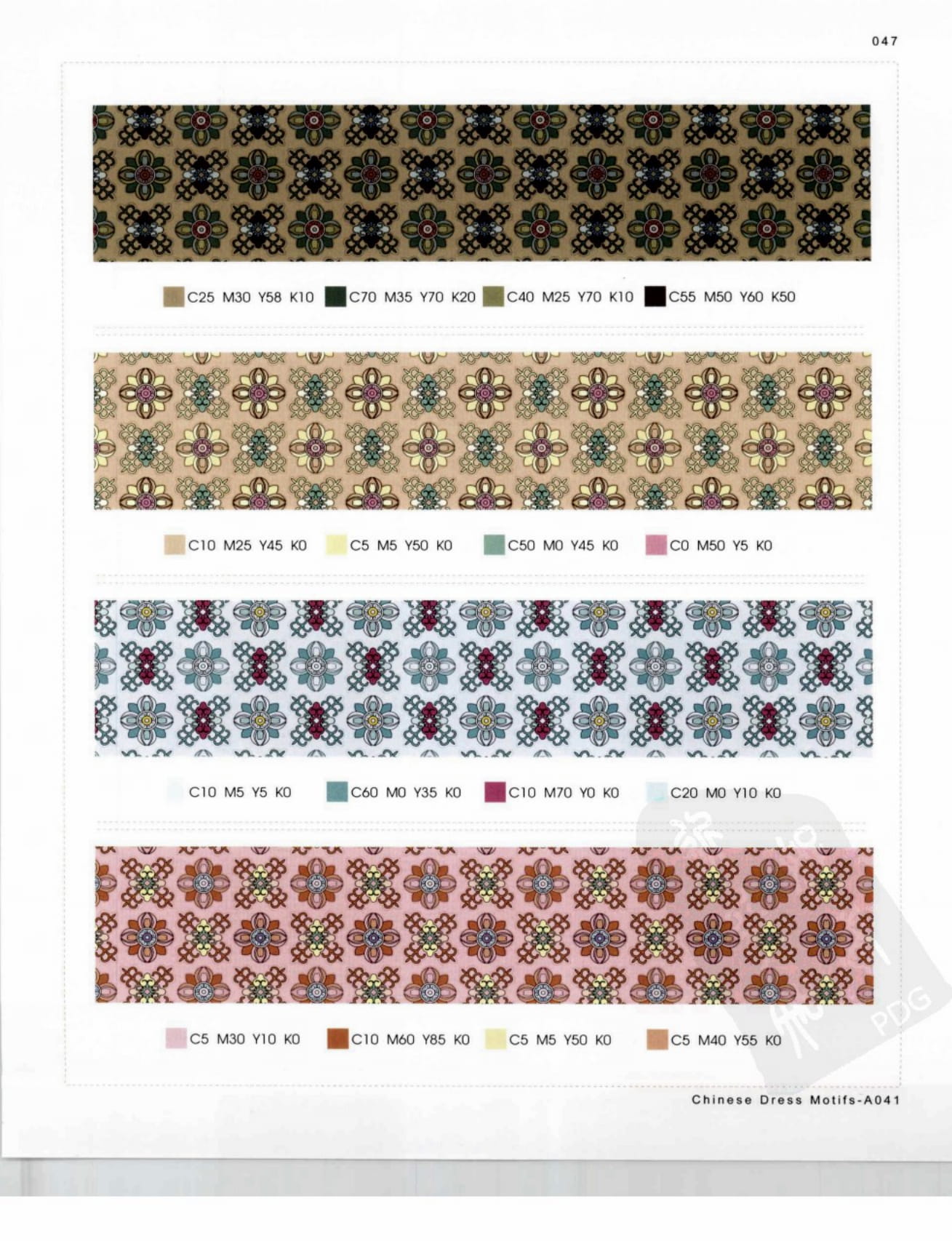 047

C25 M30 Y58 K10 C70 M35 Y70 K20 C40 M25 Y70 K10 C55 M50 Y60 K50

C10 M25 Y45 K0 C5 M5 Y50 K0 C50 M0 Y45 K0 C0 M50 Y5 K0

C10 M5 Y5 K0 C60 M0 Y35 K0 C10 M70 Y0 K0 C20 M0 Y10 K0

C5 M30 Y10 K0 C10 M60 Y85 K0 C5 M5 Y50 K0 C5 M40 Y55 K0

Chinese Dress Motifs-A041

PDG